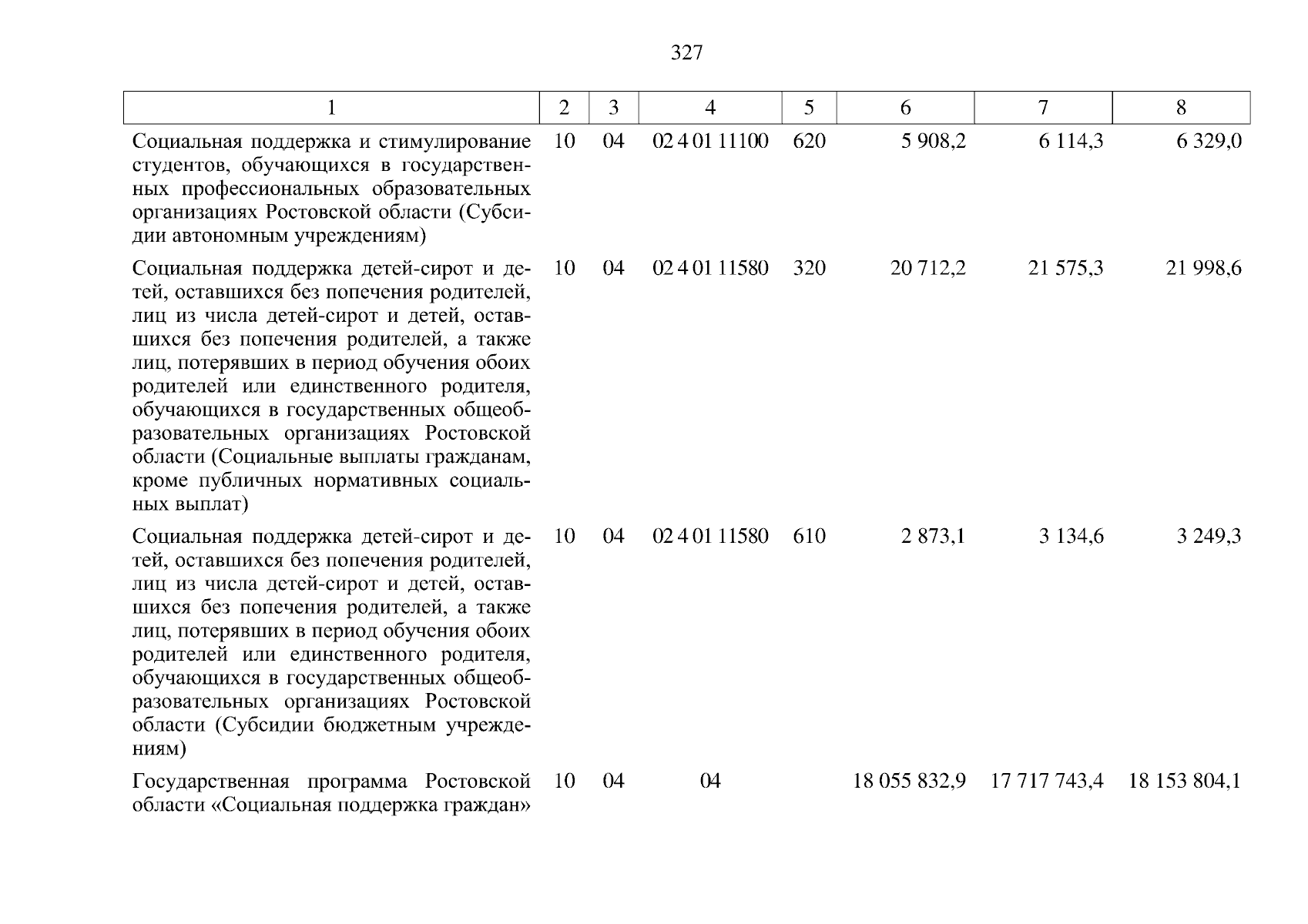 327

| 1 | 2 | 3 | 4 | 5 | 6 | 7 | 8 |
|---|---|---|---|---|---|---|---|
| Социальная поддержка и стимулирование студентов, обучающихся в государственных профессиональных образовательных организациях Ростовской области (Субсидии автономным учреждениям) | 10 | 04 | 02 4 01 11100 | 620 | 5 908,2 | 6 114,3 | 6 329,0 |
| Социальная поддержка детей-сирот и детей, оставшихся без попечения родителей, лиц из числа детей-сирот и детей, оставшихся без попечения родителей, а также лиц, потерявших в период обучения обоих родителей или единственного родителя, обучающихся в государственных общеобразовательных организациях Ростовской области (Социальные выплаты гражданам, кроме публичных нормативных социальных выплат) | 10 | 04 | 02 4 01 11580 | 320 | 20 712,2 | 21 575,3 | 21 998,6 |
| Социальная поддержка детей-сирот и детей, оставшихся без попечения родителей, лиц из числа детей-сирот и детей, оставшихся без попечения родителей, а также лиц, потерявших в период обучения обоих родителей или единственного родителя, обучающихся в государственных общеобразовательных организациях Ростовской области (Субсидии бюджетным учреждениям) | 10 | 04 | 02 4 01 11580 | 610 | 2 873,1 | 3 134,6 | 3 249,3 |
| Государственная программа Ростовской области «Социальная поддержка граждан» | 10 | 04 | 04 | | 18 055 832,9 | 17 717 743,4 | 18 153 804,1 |